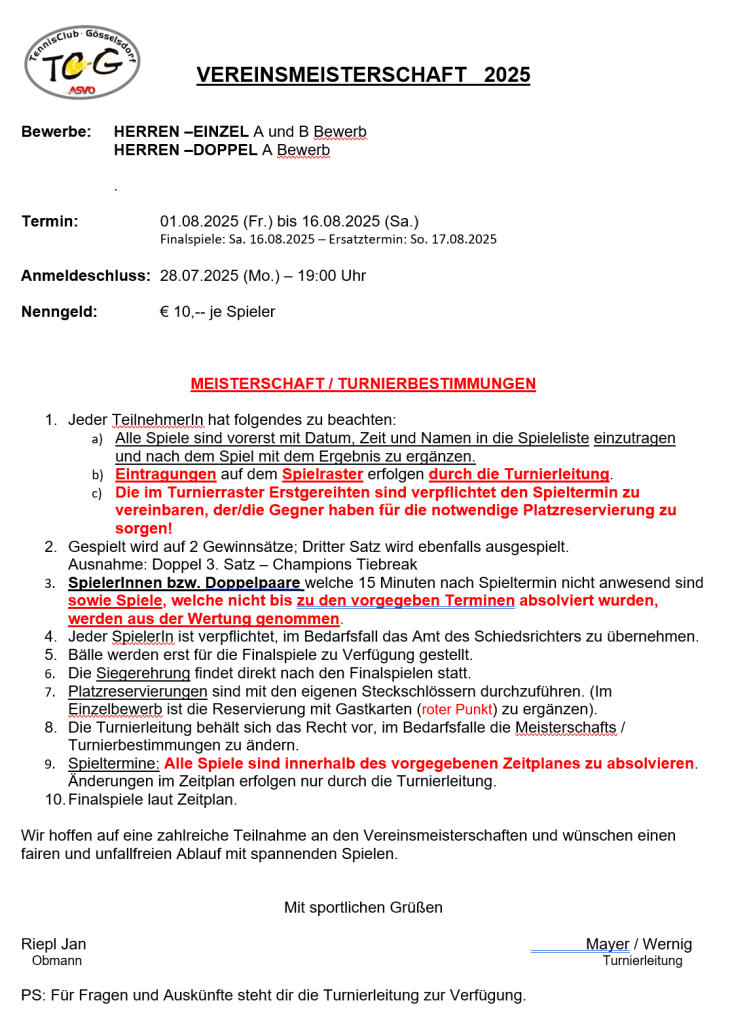 TennisClub · Gösselsdorf
TC-G
ASVÖ

VEREINSMEISTERSCHAFT 2025

Bewerbe: HERREN –EINZEL A und B Bewerb
HERREN –DOPPEL A Bewerb

.

Termin: 01.08.2025 (Fr.) bis 16.08.2025 (Sa.)
Finalspiele: Sa. 16.08.2025 – Ersatztermin: So. 17.08.2025

Anmeldeschluss: 28.07.2025 (Mo.) – 19:00 Uhr

Nenngeld: € 10,-- je Spieler

MEISTERSCHAFT / TURNIERBESTIMMUNGEN

1. Jeder TeilnehmerIn hat folgendes zu beachten:
a) Alle Spiele sind vorerst mit Datum, Zeit und Namen in die Spieleliste einzutragen und nach dem Spiel mit dem Ergebnis zu ergänzen.
b) Eintragungen auf dem Spielraster erfolgen durch die Turnierleitung.
c) Die im Turnierraster Erstgereihten sind verpflichtet den Spieltermin zu vereinbaren, der/die Gegner haben für die notwendige Platzreservierung zu sorgen!
2. Gespielt wird auf 2 Gewinnsätze; Dritter Satz wird ebenfalls ausgespielt.
Ausnahme: Doppel 3. Satz – Champions Tiebreak
3. SpielerInnen bzw. Doppelpaare welche 15 Minuten nach Spieltermin nicht anwesend sind sowie Spiele, welche nicht bis zu den vorgegeben Terminen absolviert wurden, werden aus der Wertung genommen.
4. Jeder SpielerIn ist verpflichtet, im Bedarfsfall das Amt des Schiedsrichters zu übernehmen.
5. Bälle werden erst für die Finalspiele zu Verfügung gestellt.
6. Die Siegerehrung findet direkt nach den Finalspielen statt.
7. Platzreservierungen sind mit den eigenen Steckschlössern durchzuführen. (Im Einzelbewerb ist die Reservierung mit Gastkarten (roter Punkt) zu ergänzen).
8. Die Turnierleitung behält sich das Recht vor, im Bedarfsfalle die Meisterschafts / Turnierbestimmungen zu ändern.
9. Spieltermine: Alle Spiele sind innerhalb des vorgegebenen Zeitplanes zu absolvieren. Änderungen im Zeitplan erfolgen nur durch die Turnierleitung.
10. Finalspiele laut Zeitplan.

Wir hoffen auf eine zahlreiche Teilnahme an den Vereinsmeisterschaften und wünschen einen fairen und unfallfreien Ablauf mit spannenden Spielen.

Mit sportlichen Grüßen

Riepl Jan
Obmann

Mayer / Wernig
Turnierleitung

PS: Für Fragen und Auskünfte steht dir die Turnierleitung zur Verfügung.